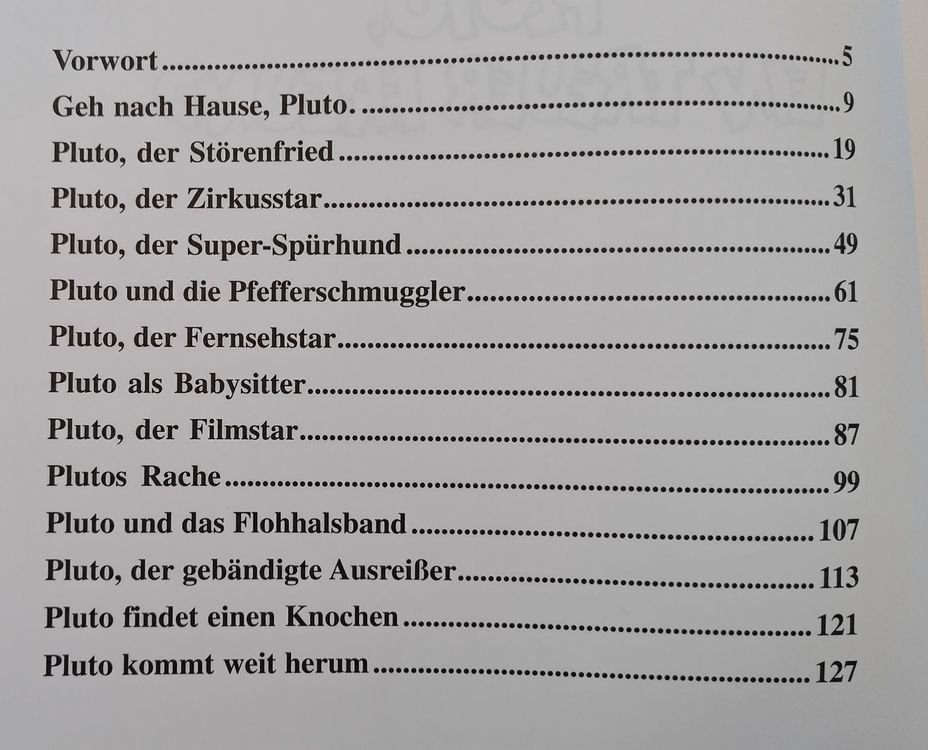 Vorwort 5
Geh nach Hause, Pluto. 9
Pluto, der Störenfried 19
Pluto, der Zirkusstar 31
Pluto, der Super-Spürhund 49
Pluto und die Pfefferschmuggler 61
Pluto, der Fernsehstar 75
Pluto als Babysitter 81
Pluto, der Filmstar 87
Plutos Rache 99
Pluto und das Flohhalsband 107
Pluto, der gebändigte Ausreißer 113
Pluto findet einen Knochen 121
Pluto kommt weit herum 127